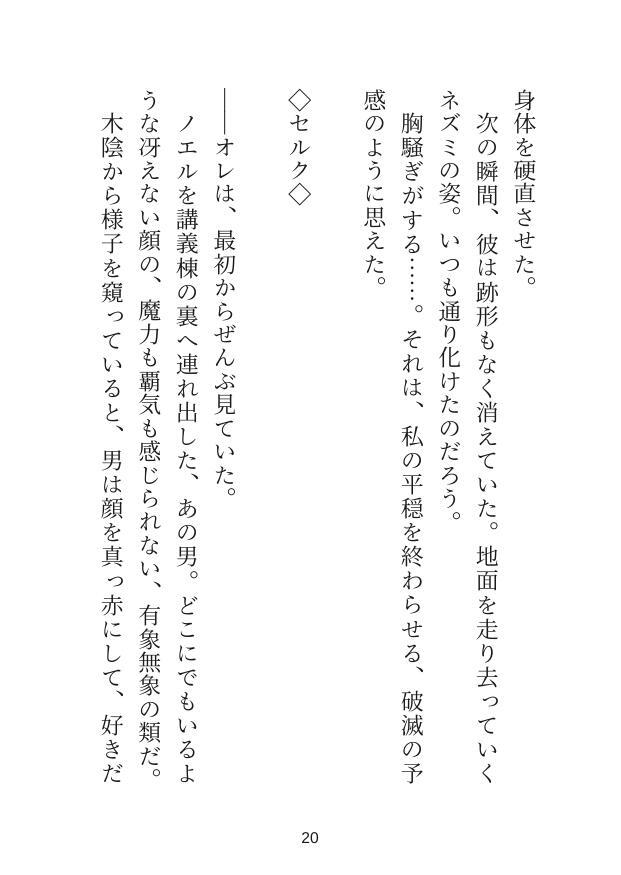 身体を硬直させた。

次の瞬間、彼は跡形もなく消えていた。地面を走り去っていくネズミの姿。いつも通り化けたのだろう。

胸騒ぎがする……。それは、私の平穏を終わらせる、破滅の予感のように思えた。

◇セルク◇

――オレは、最初からぜんぶ見ていた。

ノエルを講義棟の裏へ連れ出した、あの男。どこにでもいるような冴えない顔の、魔力も覇気も感じられない、有象無象の類だ。

木陰から様子を窺っていると、男は顔を真っ赤にして、好きだ

20